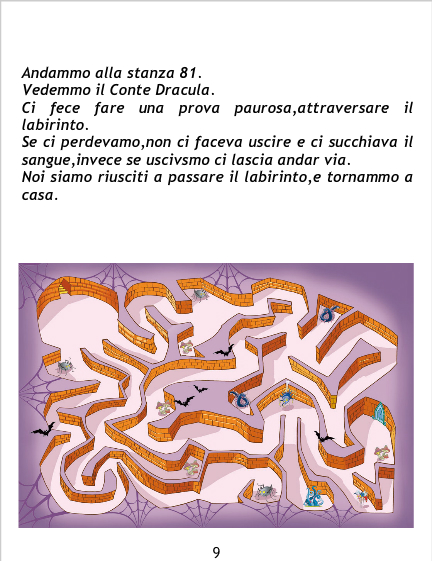 Andammo alla stanza 81.
Vedemmo il Conte Dracula.
Ci fece fare una prova paurosa,attraversare il labirinto.
Se ci perdevamo,non ci faceva uscire e ci succhiava il sangue,invece se uscivsmo ci lascia andar via.
Noi siamo riusciti a passare il labirinto,e tornammo a casa.

9